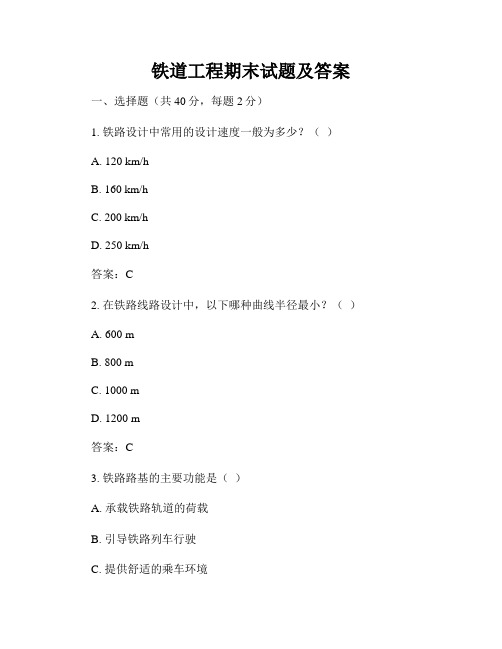 铁道工程期末试题及答案

一、选择题（共 40 分，每题 2 分）

1. 铁路设计中常用的设计速度一般为多少？（ ）

A. 120 km/h

B. 160 km/h

C. 200 km/h

D. 250 km/h

答案：C

2. 在铁路线路设计中，以下哪种曲线半径最小？（ ）

A. 600 m

B. 800 m

C. 1000 m

D. 1200 m

答案：C

3. 铁路路基的主要功能是（ ）

A. 承载铁路轨道的荷载

B. 引导铁路列车行驶

C. 提供舒适的乘车环境